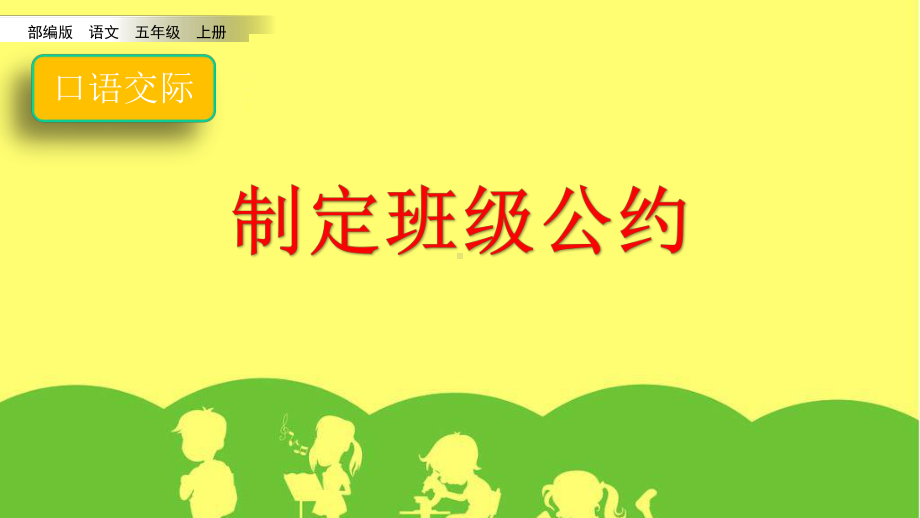 部编版 语文 五年级 上册

口语交际

制定班级公约